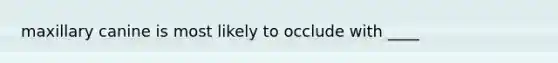 maxillary canine is most likely to occlude with ____